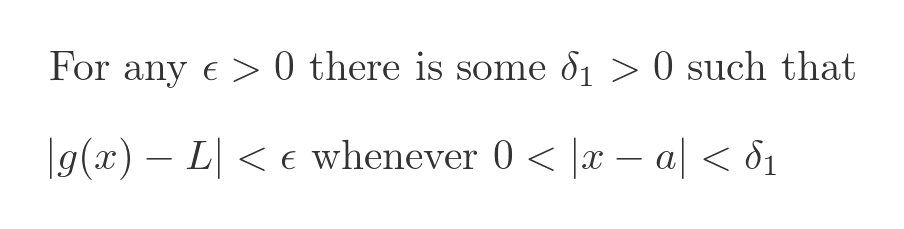 For any $\epsilon > 0$ there is some $\delta_1 > 0$ such that

$|g(x) - L| < \epsilon$ whenever $0 < |x - a| < \delta_1$